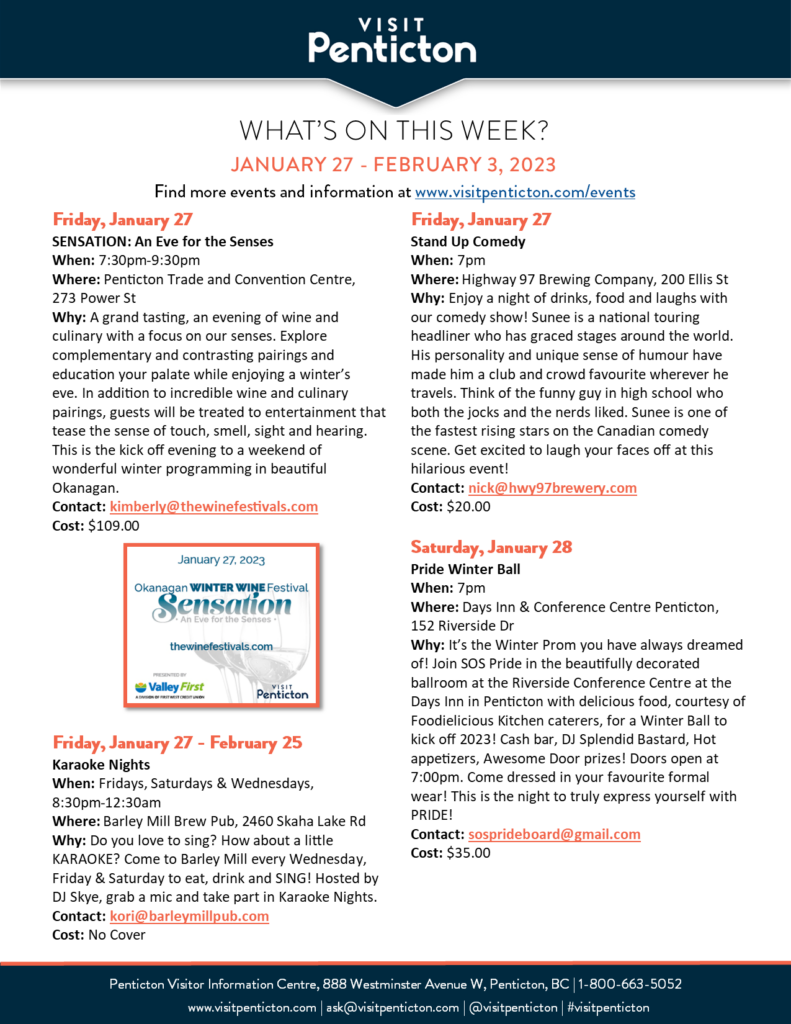 VISIT
Penticton

WHAT'S ON THIS WEEK?
JANUARY 27 - FEBRUARY 3, 2023
Find more events and information at www.visitpenticton.com/events

Friday, January 27
SENSATION: An Eve for the Senses
When: 7:30pm-9:30pm
Where: Penticton Trade and Convention Centre, 273 Power St
Why: A grand tasting, an evening of wine and culinary with a focus on our senses. Explore complementary and contrasting pairings and education your palate while enjoying a winter's eve. In addition to incredible wine and culinary pairings, guests will be treated to entertainment that tease the sense of touch, smell, sight and hearing. This is the kick off evening to a weekend of wonderful winter programming in beautiful Okanagan.
Contact: kimberly@thewinefestivals.com
Cost: $109.00

January 27, 2023
Okanagan WINTER WINE Festival
Sensation
An Eve for the Senses
thewinefestivals.com
PRESENTED BY
Valley First
A DIVISION OF FIRST WEST CREDIT UNION
VISIT
Penticton

Friday, January 27 - February 25
Karaoke Nights
When: Fridays, Saturdays & Wednesdays, 8:30pm-12:30am
Where: Barley Mill Brew Pub, 2460 Skaha Lake Rd
Why: Do you love to sing? How about a little KARAOKE? Come to Barley Mill every Wednesday, Friday & Saturday to eat, drink and SING! Hosted by DJ Skye, grab a mic and take part in Karaoke Nights.
Contact: kori@barleymillpub.com
Cost: No Cover

Friday, January 27
Stand Up Comedy
When: 7pm
Where: Highway 97 Brewing Company, 200 Ellis St
Why: Enjoy a night of drinks, food and laughs with our comedy show! Sunee is a national touring headliner who has graced stages around the world. His personality and unique sense of humour have made him a club and crowd favourite wherever he travels. Think of the funny guy in high school who both the jocks and the nerds liked. Sunee is one of the fastest rising stars on the Canadian comedy scene. Get excited to laugh your faces off at this hilarious event!
Contact: nick@hwy97brewery.com
Cost: $20.00

Saturday, January 28
Pride Winter Ball
When: 7pm
Where: Days Inn & Conference Centre Penticton, 152 Riverside Dr
Why: It's the Winter Prom you have always dreamed of! Join SOS Pride in the beautifully decorated ballroom at the Riverside Conference Centre at the Days Inn in Penticton with delicious food, courtesy of Foodielicious Kitchen caterers, for a Winter Ball to kick off 2023! Cash bar, DJ Splendid Bastard, Hot appetizers, Awesome Door prizes! Doors open at 7:00pm. Come dressed in your favourite formal wear! This is the night to truly express yourself with PRIDE!
Contact: sosprideboard@gmail.com
Cost: $35.00

Penticton Visitor Information Centre, 888 Westminster Avenue W, Penticton, BC | 1-800-663-5052
www.visitpenticton.com | ask@visitpenticton.com | @visitpenticton | #visitpenticton